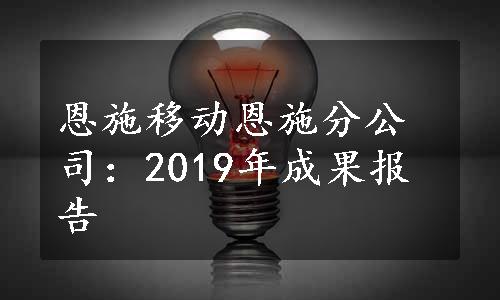 恩施移动恩施分公司：2019年成果报告